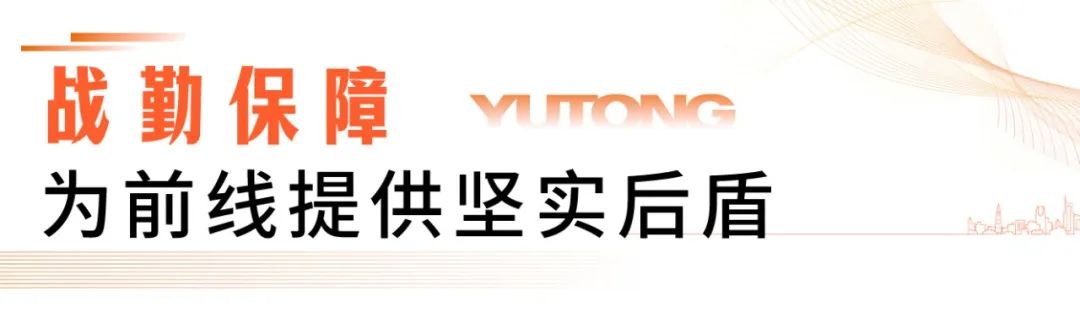 战勤保障 YUTONG

为前线提供坚实后盾